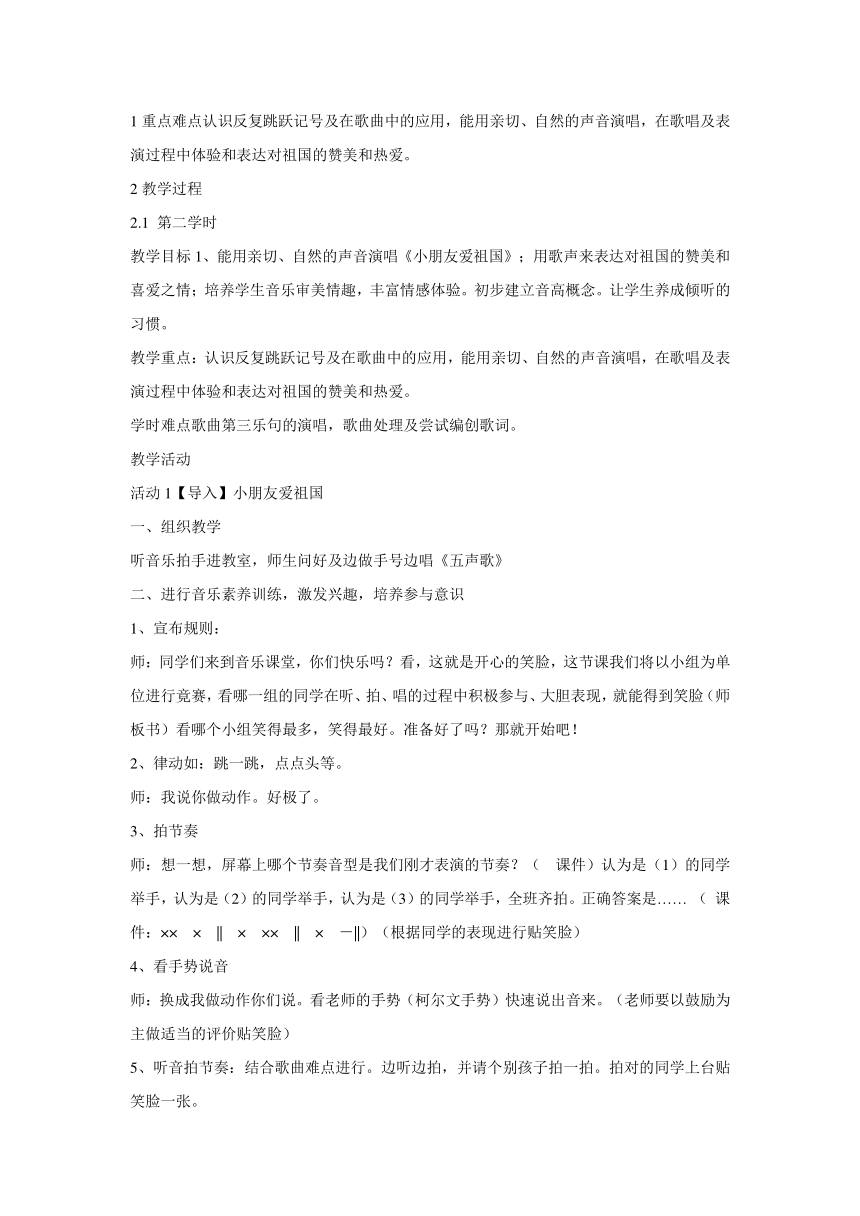 1 重点难点认识反复跳跃记号及在歌曲中的应用，能用亲切、自然的声音演唱，在歌唱及表演过程中体验和表达对祖国的赞美和热爱。

2 教学过程

2.1 第二学时

教学目标 1、能用亲切、自然的声音演唱《小朋友爱祖国》；用歌声来表达对祖国的赞美和喜爱之情；培养学生音乐审美情趣，丰富情感体验。初步建立音高概念。让学生养成倾听的习惯。

教学重点：认识反复跳跃记号及在歌曲中的应用，能用亲切、自然的声音演唱，在歌唱及表演过程中体验和表达对祖国的赞美和热爱。

学时难点歌曲第三乐句的演唱，歌曲处理及尝试编创歌词。

教学活动

活动 1【导入】小朋友爱祖国

一、组织教学

听音乐拍手进教室，师生问好及边做手号边唱《五声歌》

二、进行音乐素养训练，激发兴趣，培养参与意识

1、宣布规则：

师：同学们来到音乐课堂，你们快乐吗？看，这就是开心的笑脸，这节课我们将以小组为单位进行竞赛，看哪一组的同学在听、拍、唱的过程中积极参与、大胆表现，就能得到笑脸（师板书）看哪个小组笑得最多，笑得最好。准备好了吗？那就开始吧！

2、律动如：跳一跳，点点头等。

师：我说你做动作。好极了。

3、拍节奏

师：想一想，屏幕上哪个节奏音型是我们刚才表演的节奏？（ 课件）认为是（1）的同学举手，认为是（2）的同学举手，认为是（3）的同学举手，全班齐拍。正确答案是……（ 课件：×× × ‖ × ×× ‖ × —‖）（根据同学的表现进行贴笑脸）

4、看手势说音

师：换成我做动作你们说。看老师的手势（柯尔文手势）快速说出音来。（老师要以鼓励为主做适当的评价贴笑脸）

5、听音拍节奏：结合歌曲难点进行。边听边拍，并请个别孩子拍一拍。拍对的同学上台贴笑脸一张。